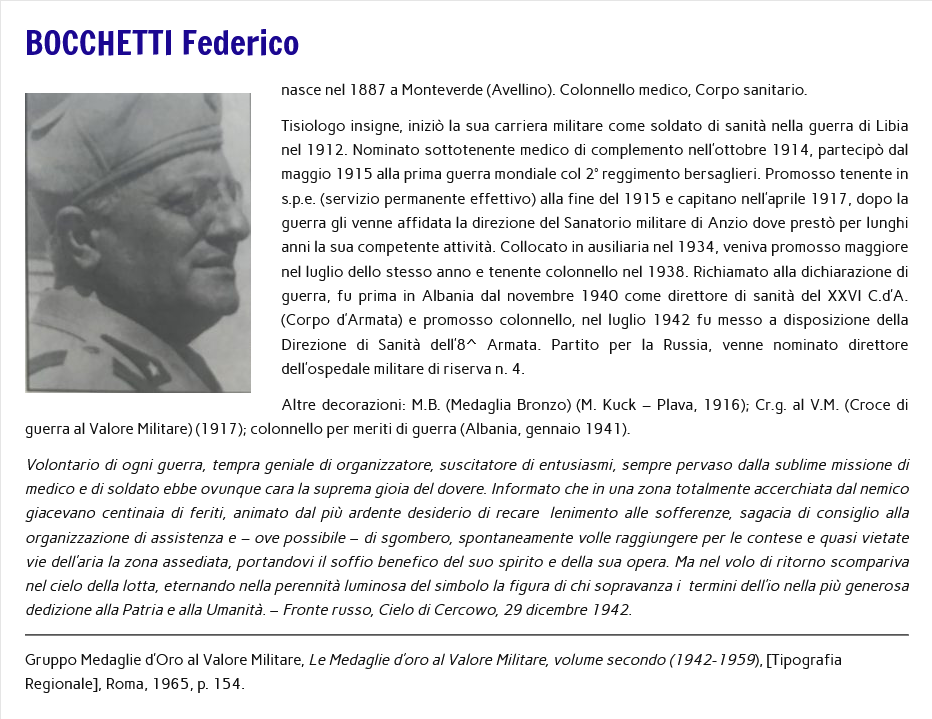 BOCCHETTI Federico

nasce nel 1887 a Monteverde (Avellino). Colonnello medico, Corpo sanitario.

Tisiologo insigne, iniziò la sua carriera militare come soldato di sanità nella guerra di Libia nel 1912. Nominato sottotenente medico di complemento nell'ottobre 1914, partecipò dal maggio 1915 alla prima guerra mondiale col 2° reggimento bersaglieri. Promosso tenente in s.p.e. (servizio permanente effettivo) alla fine del 1915 e capitano nell'aprile 1917, dopo la guerra gli venne affidata la direzione del Sanatorio militare di Anzio dove prestò per lunghi anni la sua competente attività. Collocato in ausiliaria nel 1934, veniva promosso maggiore nel luglio dello stesso anno e tenente colonnello nel 1938. Richiamato alla dichiarazione di guerra, fu prima in Albania dal novembre 1940 come direttore di sanità del XXVI C.d'A. (Corpo d'Armata) e promosso colonnello, nel luglio 1942 fu messo a disposizione della Direzione di Sanità dell'8^ Armata. Partito per la Russia, venne nominato direttore dell'ospedale militare di riserva n. 4.

Altre decorazioni: M.B. (Medaglia Bronzo) (M. Kuck – Plava, 1916); Cr.g. al V.M. (Croce di guerra al Valore Militare) (1917); colonnello per meriti di guerra (Albania, gennaio 1941).

Volontario di ogni guerra, tempra geniale di organizzatore, suscitatore di entusiasmi, sempre pervaso dalla sublime missione di medico e di soldato ebbe ovunque cara la suprema gioia del dovere. Informato che in una zona totalmente accerchiata dal nemico giacevano centinaia di feriti, animato dal più ardente desiderio di recare lenimento alle sofferenze, sagacia di consiglio alla organizzazione di assistenza e – ove possibile – di sgombero, spontaneamente volle raggiungere per le contese e quasi vietate vie dell'aria la zona assediata, portandovi il soffio benefico del suo spirito e della sua opera. Ma nel volo di ritorno scompariva nel cielo della lotta, eternando nella perennità luminosa del simbolo la figura di chi sopravanza i termini dell'io nella più generosa dedizione alla Patria e alla Umanità. – Fronte russo, Cielo di Cercowo, 29 dicembre 1942.

Gruppo Medaglie d'Oro al Valore Militare, Le Medaglie d'oro al Valore Militare, volume secondo (1942-1959), [Tipografia Regionale], Roma, 1965, p. 154.